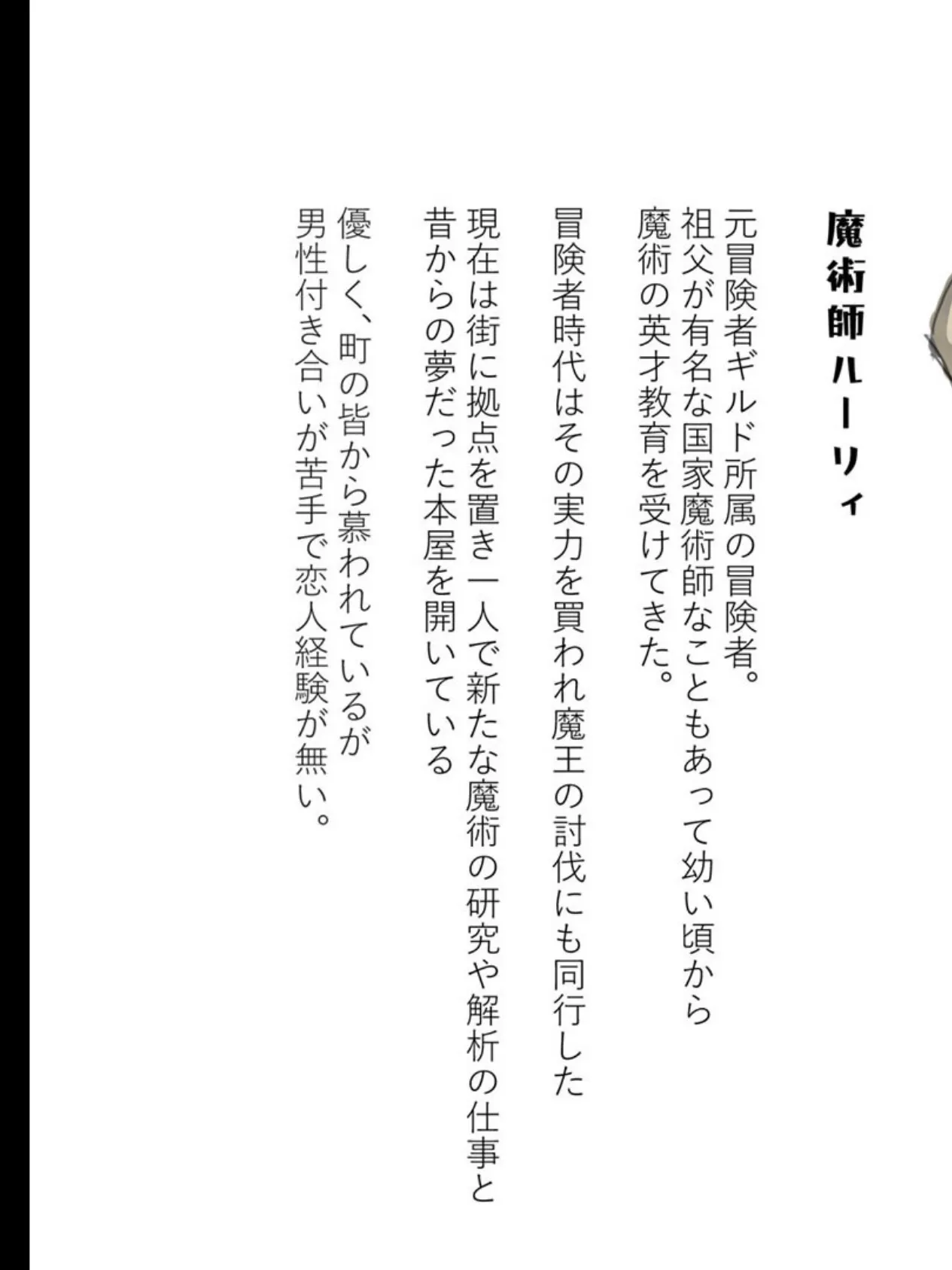 魔術師ルーリィ

元冒険者ギルド所属の冒険者。
祖父が有名な国家魔術師なこともあって幼い頃から
魔術の英才教育を受けてきた。

冒険者時代はその実力を買われ魔王の討伐にも同行した

現在は街に拠点を置き一人で新たな魔術の研究や解析の仕事と
昔からの夢だった本屋を開いている

優しく、町の皆から慕われているが
男性付き合いが苦手で恋人経験が無い。